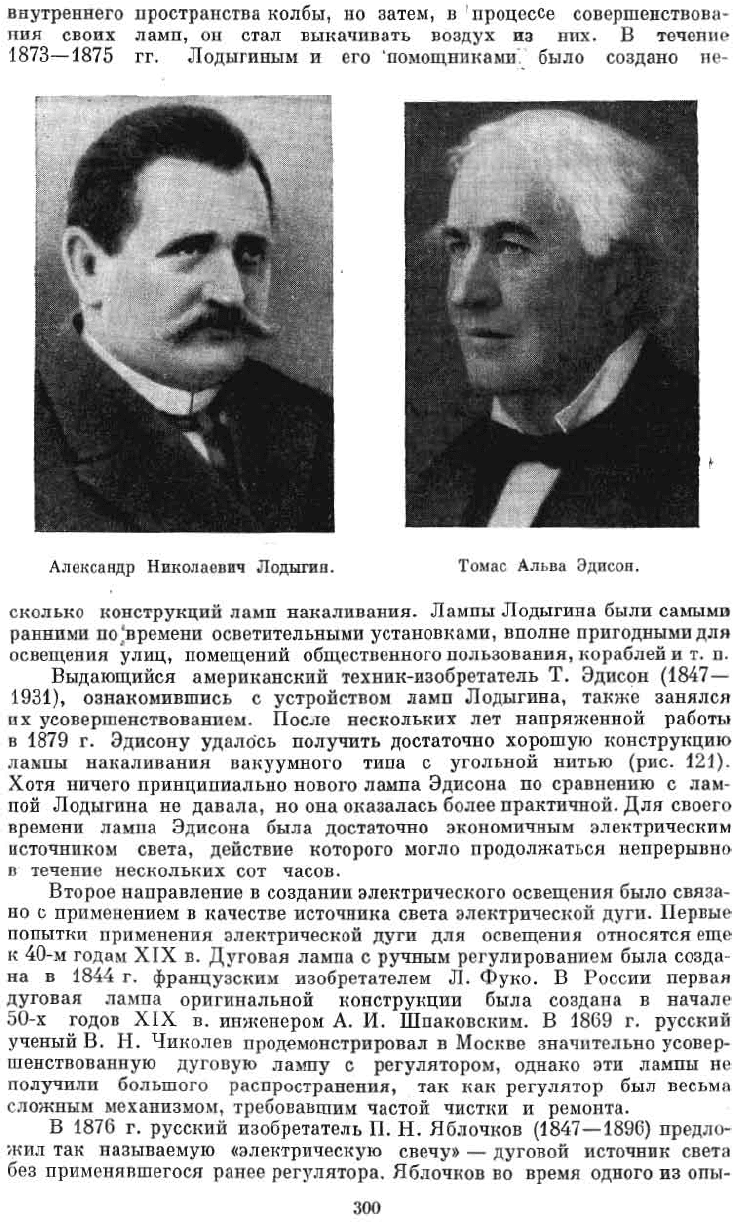 внутреннего пространства колбы, но затем, в процессе совершенствования своих ламп, он стал выкачивать воздух из них. В течение 1873—1875 гг. Лодыгиным и его помощниками было создано не-

Александр Николаевич Лодыгин.

Томас Альва Эдисон.

сколько конструкций ламп накаливания. Лампы Лодыгина были самыми ранними по времени осветительными установками, вполне пригодными для освещения улиц, помещений общественного пользования, кораблей и т. п.

Выдающийся американский техник-изобретатель Т. Эдисон (1847—1931), ознакомившись с устройством ламп Лодыгина, также занялся их усовершенствованием. После нескольких лет напряженной работы в 1879 г. Эдисону удалось получить достаточно хорошую конструкцию лампы накаливания вакуумного типа с угольной нитью (рис. 121). Хотя ничего принципиально нового лампа Эдисона по сравнению с лампой Лодыгина не давала, но она оказалась более практичной. Для своего времени лампа Эдисона была достаточно экономичным электрическим источником света, действие которого могло продолжаться непрерывно в течение нескольких сот часов.

Второе направление в создании электрического освещения было связано с применением в качестве источника света электрической дуги. Первые попытки применения электрической дуги для освещения относятся еще к 40-м годам XIX в. Дуговая лампа с ручным регулированием была создана в 1844 г. французским изобретателем Л. Фуко. В России первая дуговая лампа оригинальной конструкции была создана в начале 50-х годов XIX в. инженером А. И. Шпаковским. В 1869 г. русский ученый В. Н. Чиколев продемонстрировал в Москве значительно усовершенствованную дуговую лампу с регулятором, однако эти лампы не получили большого распространения, так как регулятор был весьма сложным механизмом, требовавшим частой чистки и ремонта.

В 1876 г. русский изобретатель П. Н. Яблочков (1847—1896) предложил так называемую «электрическую свечу» — дуговой источник света без применявшегося ранее регулятора. Яблочков во время одного из опы-

300